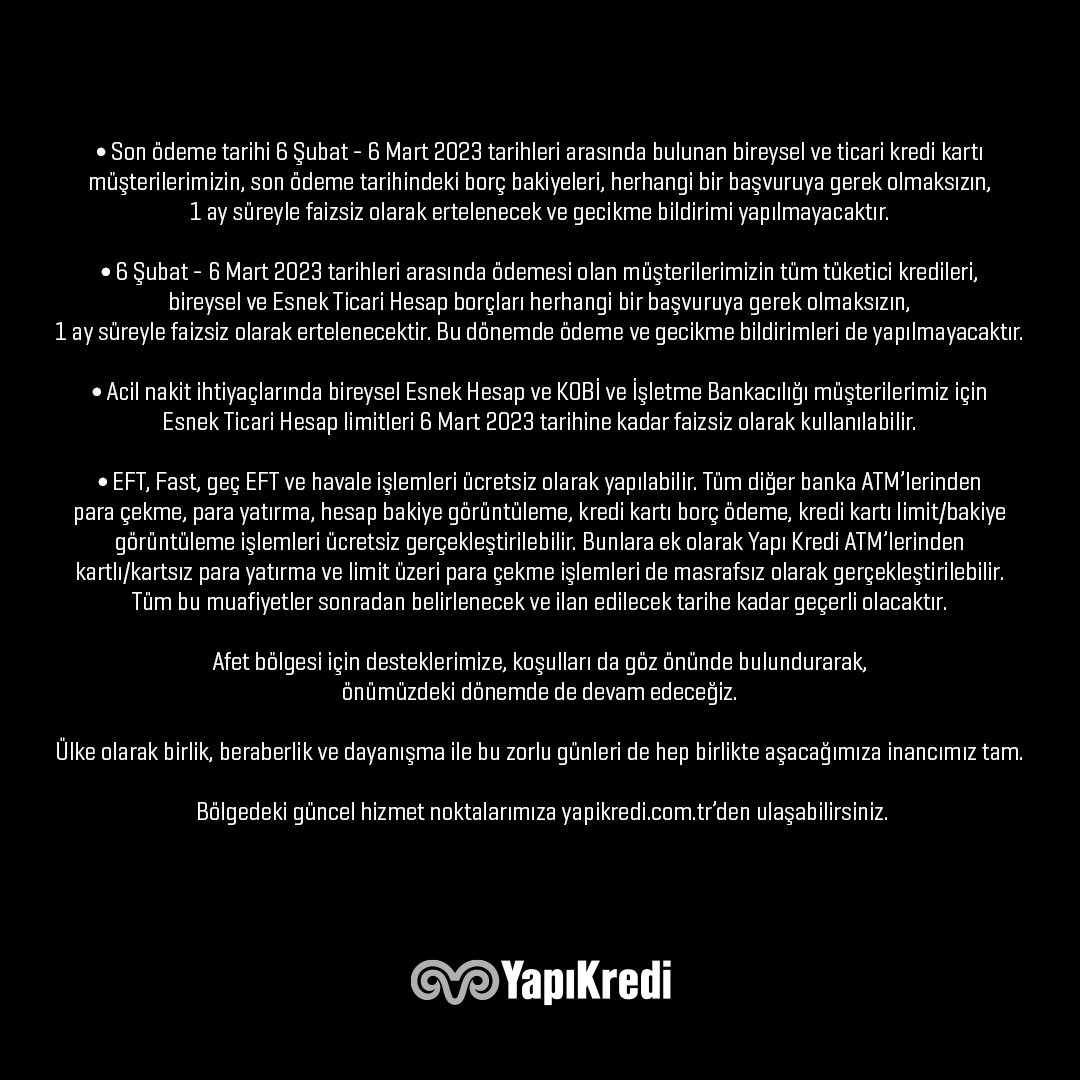 • Son ödeme tarihi 6 Şubat - 6 Mart 2023 tarihleri arasında bulunan bireysel ve ticari kredi kartı müşterilerimizin, son ödeme tarihindeki borç bakiyeleri, herhangi bir başvuruya gerek olmaksızın, 1 ay süreyle faizsiz olarak ertelenecek ve gecikme bildirimi yapılmayacaktır.

• 6 Şubat - 6 Mart 2023 tarihleri arasında ödemesi olan müşterilerimizin tüm tüketici kredileri, bireysel ve Esnek Ticari Hesap borçları herhangi bir başvuruya gerek olmaksızın, 1 ay süreyle faizsiz olarak ertelenecektir. Bu dönemde ödeme ve gecikme bildirimleri de yapılmayacaktır.

• Acil nakit ihtiyaçlarında bireysel Esnek Hesap ve KOBİ ve İşletme Bankacılığı müşterilerimiz için Esnek Ticari Hesap limitleri 6 Mart 2023 tarihine kadar faizsiz olarak kullanılabilir.

• EFT, Fast, geç EFT ve havale işlemleri ücretsiz olarak yapılabilir. Tüm diğer banka ATM'lerinden para çekme, para yatırma, hesap bakiye görüntüleme, kredi kartı borç ödeme, kredi kartı limit/bakiye görüntüleme işlemleri ücretsiz gerçekleştirilebilir. Bunlara ek olarak Yapı Kredi ATM'lerinden kartlı/kartsız para yatırma ve limit üzeri para çekme işlemleri de masrafsız olarak gerçekleştirilebilir. Tüm bu muafiyetler sonradan belirlenecek ve ilan edilecek tarihe kadar geçerli olacaktır.

Afet bölgesi için desteklerimize, koşulları da göz önünde bulundurarak, önümüzdeki dönemde de devam edeceğiz.

Ülke olarak birlik, beraberlik ve dayanışma ile bu zorlu günleri de hep birlikte aşacağımıza inancımız tam.

Bölgedeki güncel hizmet noktalarımıza yapikredi.com.tr'den ulaşabilirsiniz.

YapıKredi